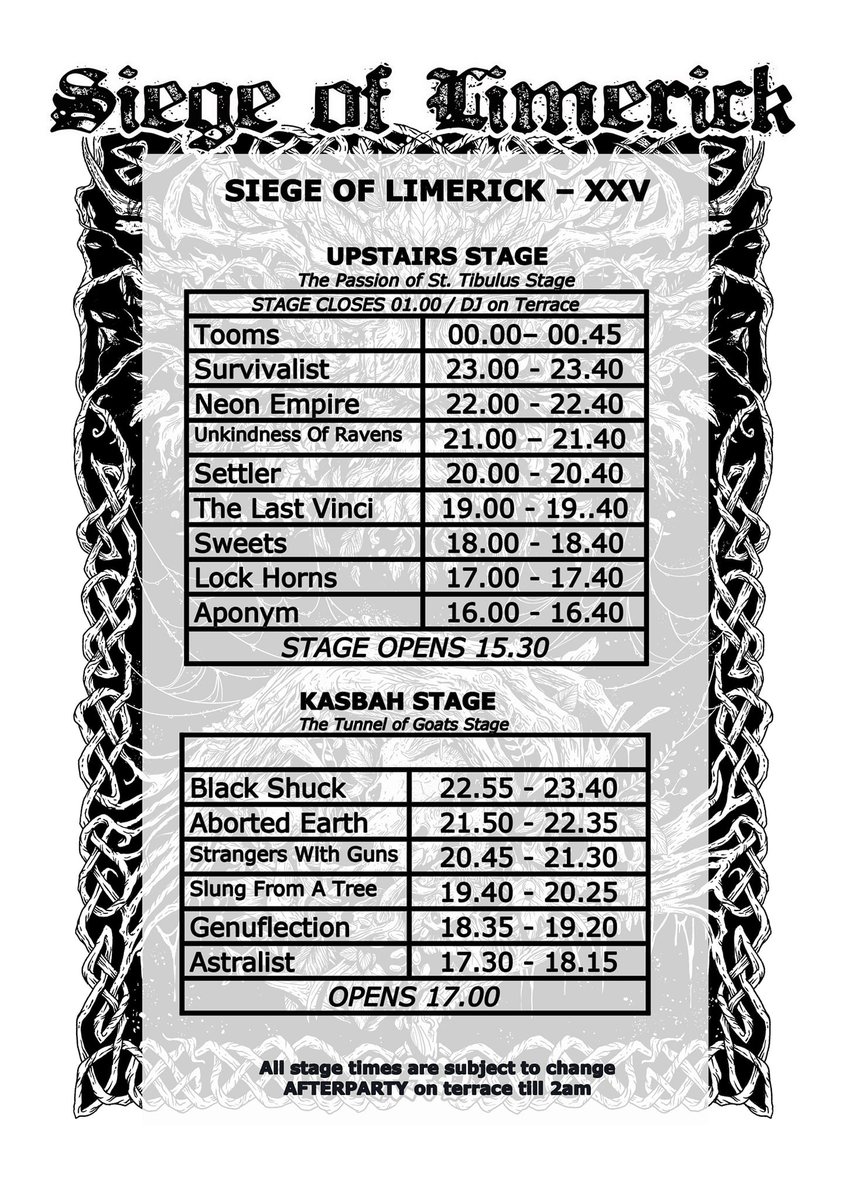 Siege of Limerick

SIEGE OF LIMERICK – XXV

UPSTAIRS STAGE
The Passion of St. Tibulus Stage

| STAGE CLOSES 01.00 / DJ on Terrace | |
|---|---|
| Tooms | 00.00– 00.45 |
| Survivalist | 23.00 - 23.40 |
| Neon Empire | 22.00 - 22.40 |
| Unkindness Of Ravens | 21.00 – 21.40 |
| Settler | 20.00 - 20.40 |
| The Last Vinci | 19.00 - 19..40 |
| Sweets | 18.00 - 18.40 |
| Lock Horns | 17.00 - 17.40 |
| Aponym | 16.00 - 16.40 |
| STAGE OPENS 15.30 | |

KASBAH STAGE
The Tunnel of Goats Stage

| | |
|---|---|
| Black Shuck | 22.55 - 23.40 |
| Aborted Earth | 21.50 - 22.35 |
| Strangers With Guns | 20.45 - 21.30 |
| Slung From A Tree | 19.40 - 20.25 |
| Genuflection | 18.35 - 19.20 |
| Astralist | 17.30 - 18.15 |
| OPENS 17.00 | |

All stage times are subject to change
AFTERPARTY on terrace till 2am